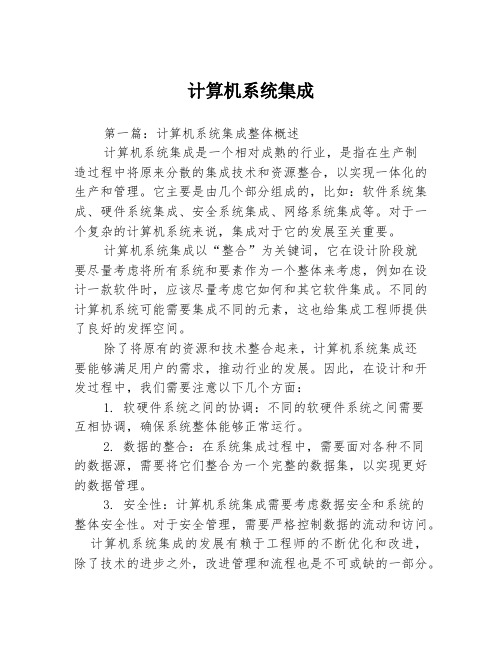 计算机系统集成

第一篇：计算机系统集成整体概述

计算机系统集成是一个相对成熟的行业，是指在生产制造过程中将原来分散的集成技术和资源整合，以实现一体化的生产和管理。它主要是由几个部分组成的，比如：软件系统集成、硬件系统集成、安全系统集成、网络系统集成等。对于一个复杂的计算机系统来说，集成对于它的发展至关重要。

计算机系统集成以“整合”为关键词，它在设计阶段就要尽量考虑将所有系统和要素作为一个整体来考虑，例如在设计一款软件时，应该尽量考虑它如何和其它软件集成。不同的计算机系统可能需要集成不同的元素，这也给集成工程师提供了良好的发挥空间。

除了将原有的资源和技术整合起来，计算机系统集成还要能够满足用户的需求，推动行业的发展。因此，在设计和开发过程中，我们需要注意以下几个方面：

1. 软硬件系统之间的协调：不同的软硬件系统之间需要互相协调，确保系统整体能够正常运行。

2. 数据的整合：在系统集成过程中，需要面对各种不同的数据源，需要将它们整合为一个完整的数据集，以实现更好的数据管理。

3. 安全性：计算机系统集成需要考虑数据安全和系统的整体安全性。对于安全管理，需要严格控制数据的流动和访问。

计算机系统集成的发展有赖于工程师的不断优化和改进，除了技术的进步之外，改进管理和流程也是不可或缺的一部分。